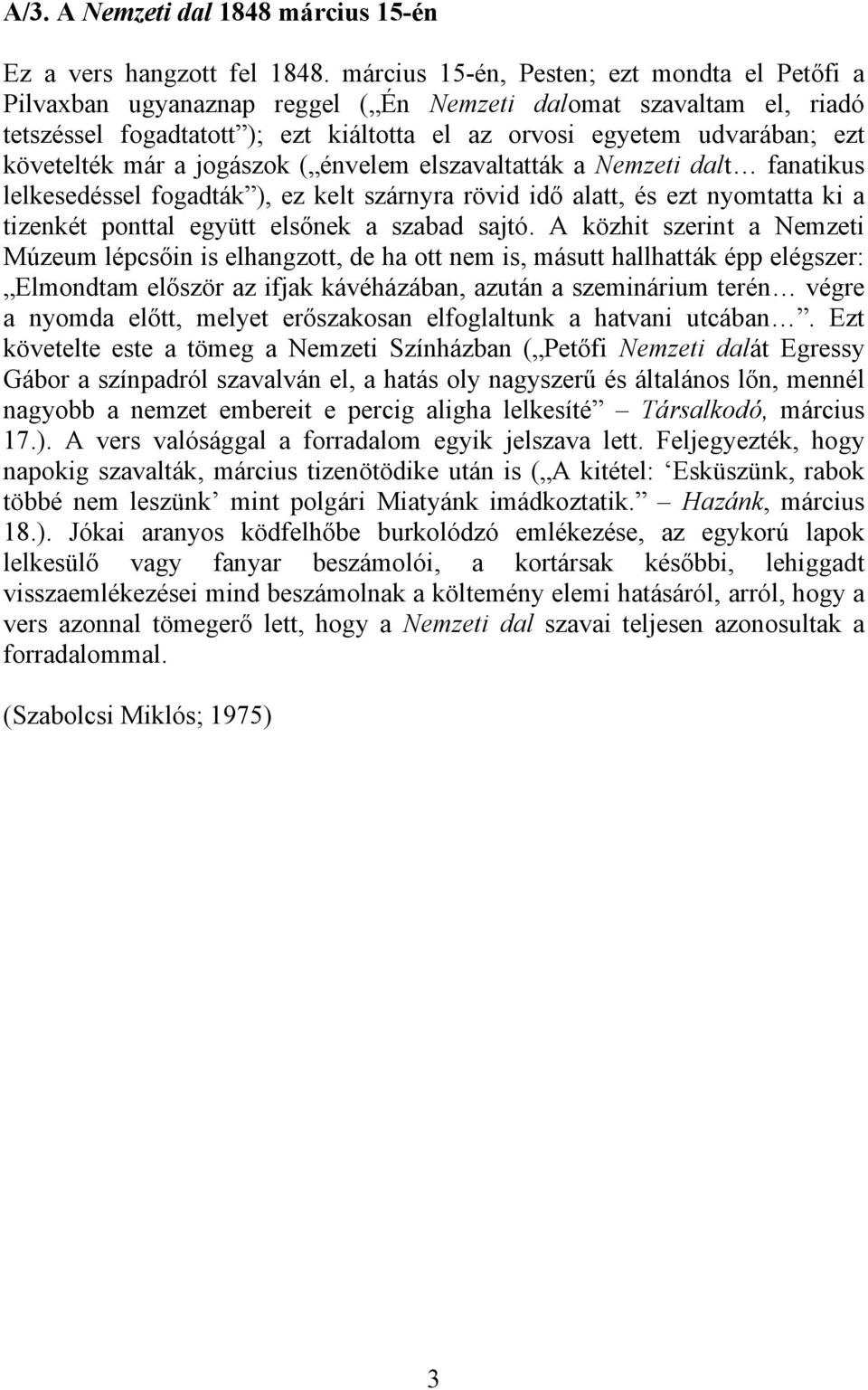 A/3. A Nemzeti dal 1848 március 15-én

Ez a vers hangzott fel 1848. március 15-én, Pesten; ezt mondta el Petőfi a Pilvaxban ugyanaznap reggel („Én Nemzeti dalomat szavaltam el, riadó tetszéssel fogadtatott”); ezt kiáltotta el az orvosi egyetem udvarában; ezt követelték már a jogászok („énvelem elszavaltatták a Nemzeti dalt… fanatikus lelkesedéssel fogadták”), ez kelt szárnyra rövid idő alatt, és ezt nyomtatta ki a tizenkét ponttal együtt elsőnek a szabad sajtó. A közhit szerint a Nemzeti Múzeum lépcsőin is elhangzott, de ha ott nem is, másutt hallhatták épp elégszer: „Elmondtam először az ifjak kávéházában, azután a szeminárium terén… végre a nyomda előtt, melyet erőszakosan elfoglaltunk a hatvani utcában…”. Ezt követelte este a tömeg a Nemzeti Színházban („Petőfi Nemzeti dalát Egressy Gábor a színpadról szavalván el, a hatás oly nagyszerű és általános lőn, mennél nagyobb a nemzet embereit e percig aligha lelkesíté” – Társalkodó, március 17.). A vers valósággal a forradalom egyik jelszava lett. Feljegyezték, hogy napokig szavalták, március tizenötödike után is („A kitétel: ‘Esküszünk, rabok többé nem leszünk’ mint polgári Miatyánk imádkoztatik.” – Hazánk, március 18.). Jókai aranyos ködfelhőbe burkolódzó emlékezése, az egykorú lapok lelkesülő vagy fanyar beszámolói, a kortársak későbbi, lehiggadt visszaemlékezései mind beszámolnak a költemény elemi hatásáról, arról, hogy a vers azonnal tömegerő lett, hogy a Nemzeti dal szavai teljesen azonosultak a forradalommal.

(Szabolcsi Miklós; 1975)

3